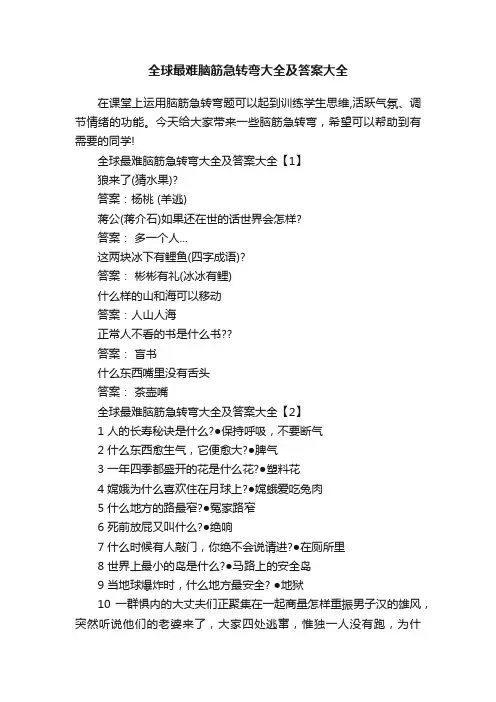 全球最难脑筋急转弯大全及答案大全

在课堂上运用脑筋急转弯题可以起到训练学生思维,活跃气氛、调节情绪的功能。今天给大家带来一些脑筋急转弯，希望可以帮助到有需要的同学!

全球最难脑筋急转弯大全及答案大全【1】

狼来了(猜水果)?

答案：杨桃 (羊逃)

蒋公(蒋介石)如果还在世的话世界会怎样?

答案： 多一个人...

这两块冰下有鲤鱼(四字成语)?

答案： 彬彬有礼(冰冰有鲤)

什么样的山和海可以移动

答案：人山人海

正常人不看的书是什么书??

答案： 盲书

什么东西嘴里没有舌头

答案： 茶壶嘴

全球最难脑筋急转弯大全及答案大全【2】

1 人的长寿秘诀是什么?●保持呼吸，不要断气

2 什么东西愈生气，它便愈大?●脾气

3 一年四季都盛开的花是什么花?●塑料花

4 嫦娥为什么喜欢住在月球上?●嫦娥爱吃兔肉

5 什么地方的路最窄?●冤家路窄

6 死前放屁又叫什么?●绝响

7 什么时候有人敲门，你绝不会说请进?●在厕所里

8 世界上最小的岛是什么?●马路上的安全岛

9 当地球爆炸时，什么地方最安全? ●地狱

10 一群惧内的大丈夫们正聚集在一起商量怎样重振男子汉的雄风，突然听说他们的老婆来了，大家四处逃窜，惟独一人没有跑，为什